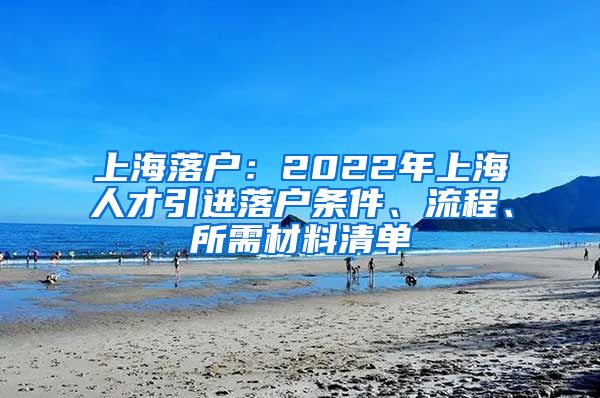 上海落户：2022年上海人才引进落户条件、流程、所需材料清单